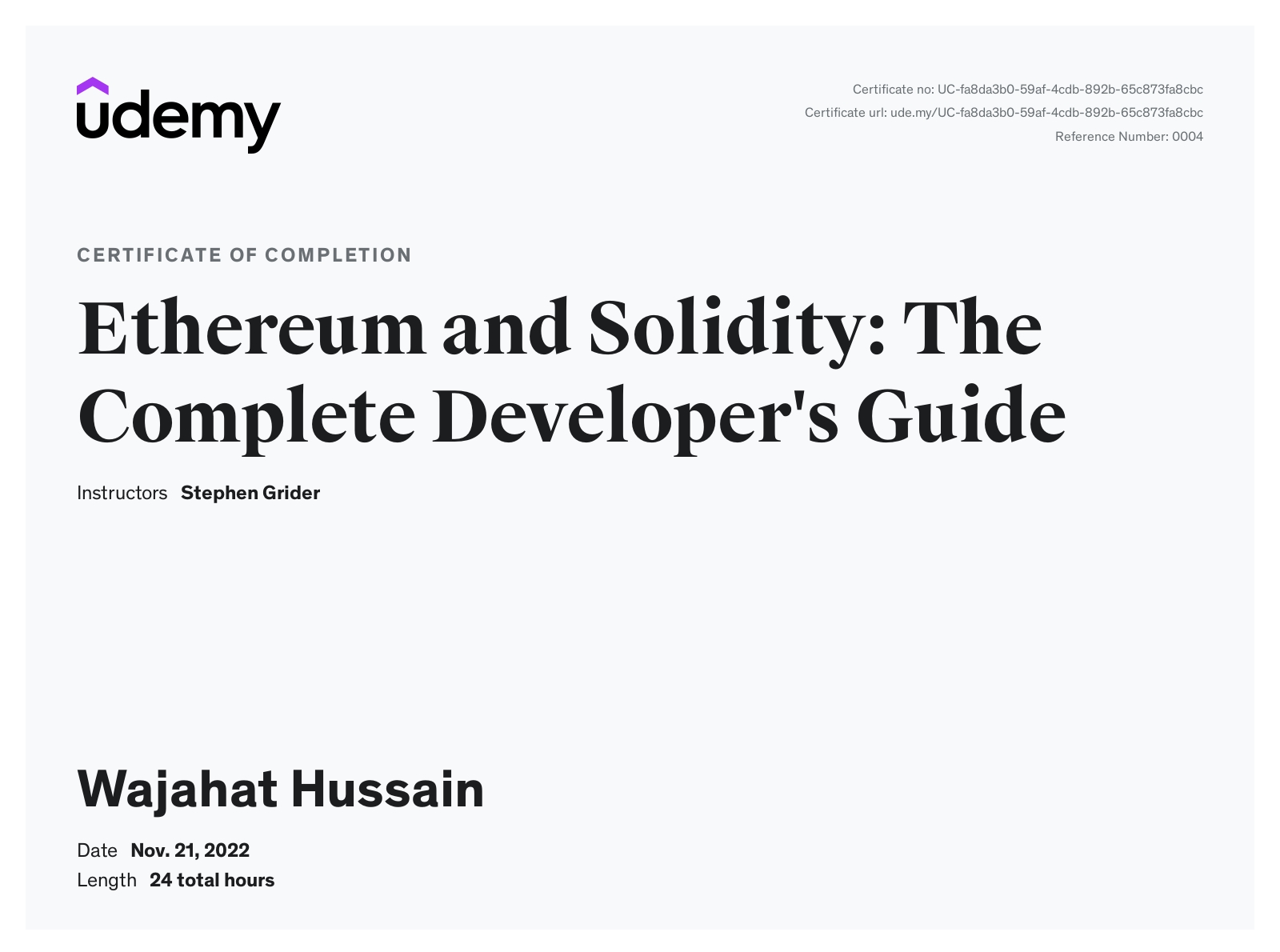 udemy

Certificate no: UC-fa8da3b0-59af-4cdb-892b-65c873fa8cbc
Certificate url: ude.my/UC-fa8da3b0-59af-4cdb-892b-65c873fa8cbc
Reference Number: 0004

CERTIFICATE OF COMPLETION

Ethereum and Solidity: The Complete Developer's Guide

Instructors Stephen Grider

Wajahat Hussain

Date Nov. 21, 2022
Length 24 total hours